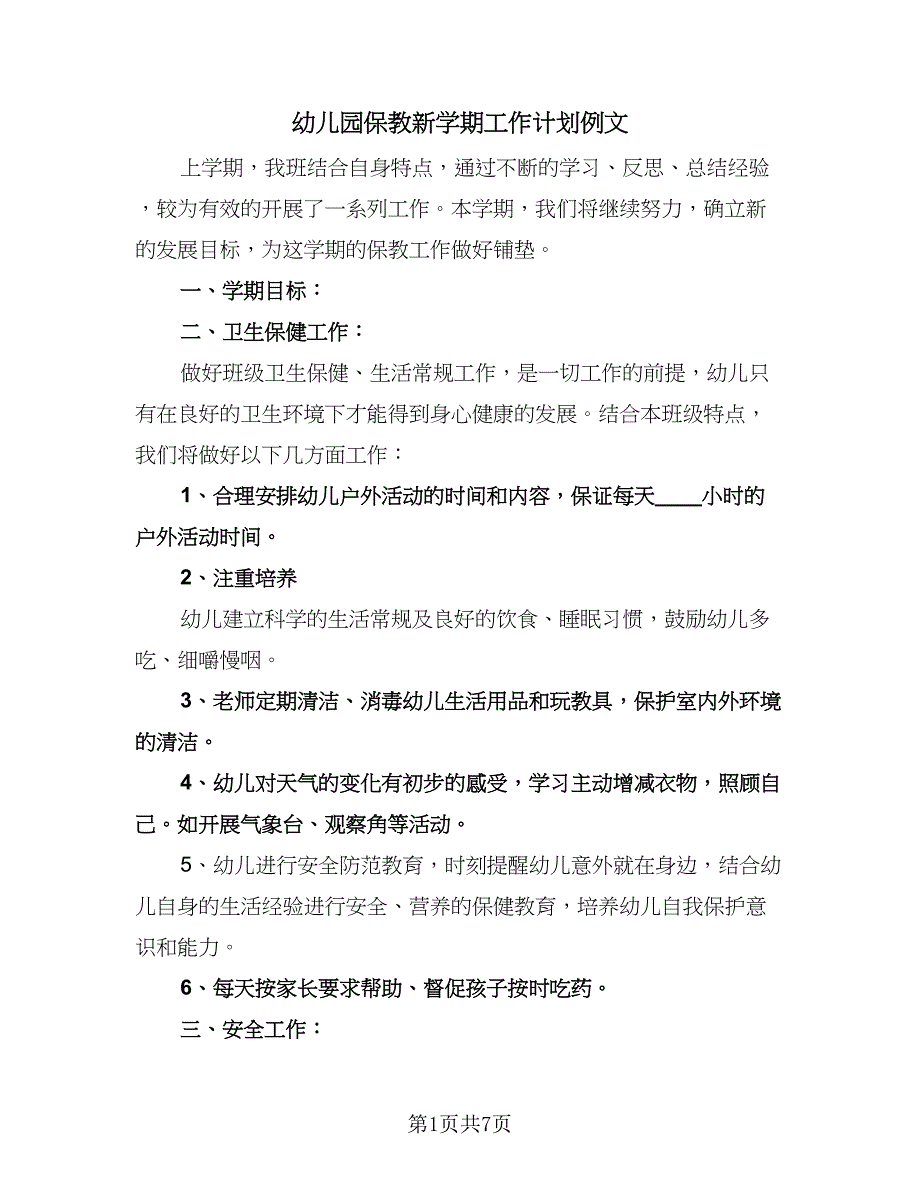 幼儿园保教新学期工作计划例文

上学期，我班结合自身特点，通过不断的学习、反思、总结经验，较为有效的开展了一系列工作。本学期，我们将继续努力，确立新的发展目标，为这学期的保教工作做好铺垫。

一、学期目标：

二、卫生保健工作：

做好班级卫生保健、生活常规工作，是一切工作的前提，幼儿只有在良好的卫生环境下才能得到身心健康的发展。结合本班级特点，我们将做好以下几方面工作：

1、合理安排幼儿户外活动的时间和内容，保证每天____小时的户外活动时间。

2、注重培养

幼儿建立科学的生活常规及良好的饮食、睡眠习惯，鼓励幼儿多吃、细嚼慢咽。

3、老师定期清洁、消毒幼儿生活用品和玩教具，保护室内外环境的清洁。

4、幼儿对天气的变化有初步的感受，学习主动增减衣物，照顾自己。如开展气象台、观察角等活动。

5、幼儿进行安全防范教育，时刻提醒幼儿意外就在身边，结合幼儿自身的生活经验进行安全、营养的保健教育，培养幼儿自我保护意识和能力。

6、每天按家长要求帮助、督促孩子按时吃药。

三、安全工作：

第1页共7页